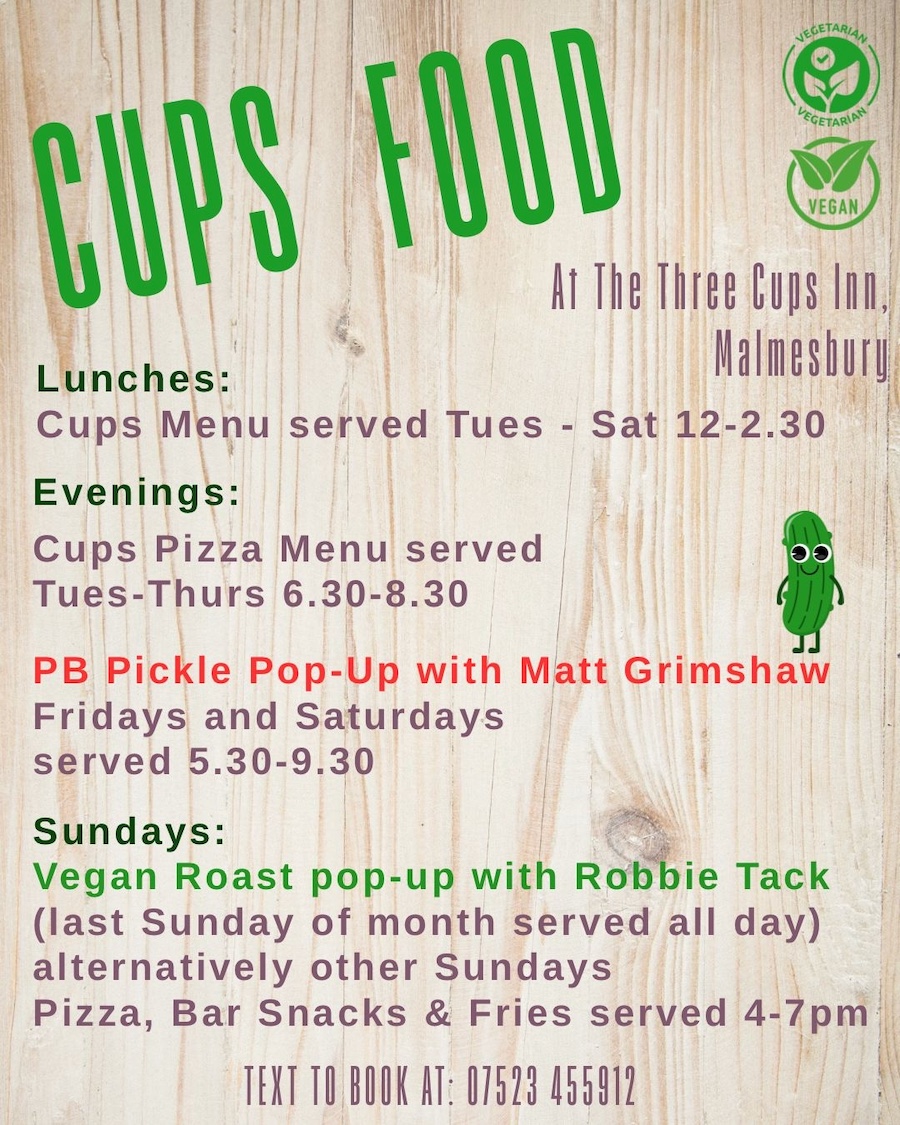 CUPS FOOD

VEGETARIAN
VEGETARIAN

VEGAN

At The Three Cups Inn, Malmesbury

Lunches:
Cups Menu served Tues - Sat 12-2.30

Evenings:
Cups Pizza Menu served
Tues-Thurs 6.30-8.30

PB Pickle Pop-Up with Matt Grimshaw
Fridays and Saturdays
served 5.30-9.30

Sundays:
Vegan Roast pop-up with Robbie Tack
(last Sunday of month served all day)
alternatively other Sundays
Pizza, Bar Snacks & Fries served 4-7pm

TEXT TO BOOK AT: 07523 455912